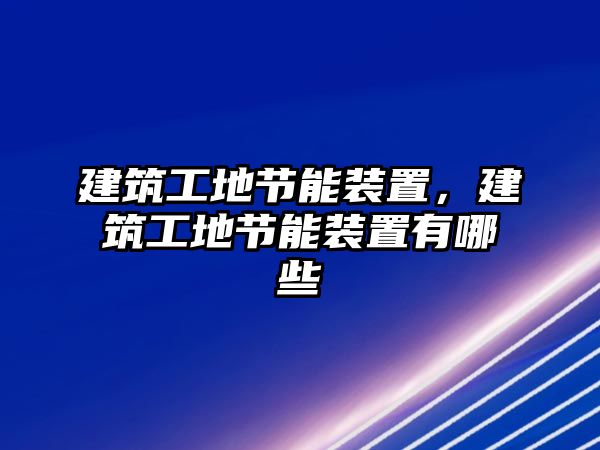 建筑工地节能装置，建筑工地节能装置有哪些